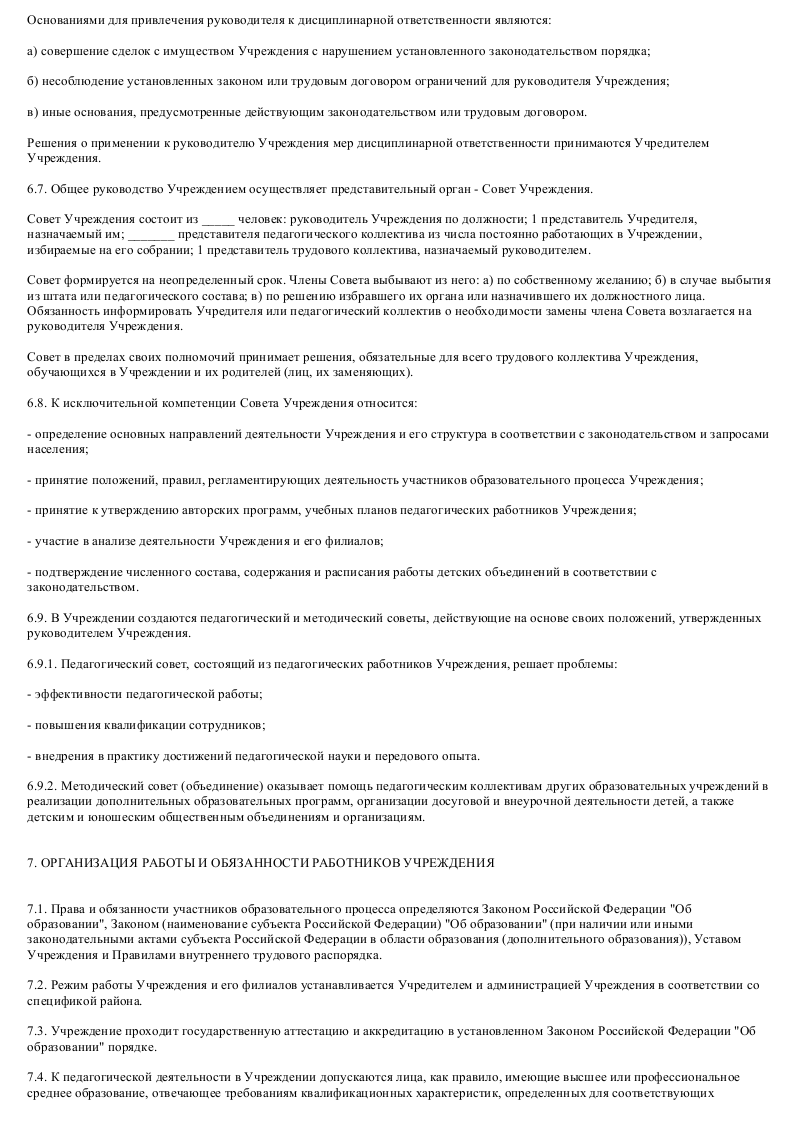 Основаниями для привлечения руководителя к дисциплинарной ответственности являются:

а) совершение сделок с имуществом Учреждения с нарушением установленного законодательством порядка;

б) несоблюдение установленных законом или трудовым договором ограничений для руководителя Учреждения;

в) иные основания, предусмотренные действующим законодательством или трудовым договором.

Решения о применении к руководителю Учреждения мер дисциплинарной ответственности принимаются Учредителем Учреждения.

6.7. Общее руководство Учреждением осуществляет представительный орган - Совет Учреждения.

Совет Учреждения состоит из _____ человек: руководитель Учреждения по должности; 1 представитель Учредителя, назначаемый им; _______ представителя педагогического коллектива из числа постоянно работающих в Учреждении, избираемые на его собрании; 1 представитель трудового коллектива, назначаемый руководителем.

Совет формируется на неопределенный срок. Члены Совета выбывают из него: а) по собственному желанию; б) в случае выбытия из штата или педагогического состава; в) по решению избравшего их органа или назначившего их должностного лица. Обязанность информировать Учредителя или педагогический коллектив о необходимости замены члена Совета возлагается на руководителя Учреждения.

Совет в пределах своих полномочий принимает решения, обязательные для всего трудового коллектива Учреждения, обучающихся в Учреждении и их родителей (лиц, их заменяющих).

6.8. К исключительной компетенции Совета Учреждения относится:

- определение основных направлений деятельности Учреждения и его структура в соответствии с законодательством и запросами населения;

- принятие положений, правил, регламентирующих деятельность участников образовательного процесса Учреждения;

- принятие к утверждению авторских программ, учебных планов педагогических работников Учреждения;

- участие в анализе деятельности Учреждения и его филиалов;

- подтверждение численного состава, содержания и расписания работы детских объединений в соответствии с законодательством.

6.9. В Учреждении создаются педагогический и методический советы, действующие на основе своих положений, утвержденных руководителем Учреждения.

6.9.1. Педагогический совет, состоящий из педагогических работников Учреждения, решает проблемы:

- эффективности педагогической работы;

- повышения квалификации сотрудников;

- внедрения в практику достижений педагогической науки и передового опыта.

6.9.2. Методический совет (объединение) оказывает помощь педагогическим коллективам других образовательных учреждений в реализации дополнительных образовательных программ, организации досуговой и внеурочной деятельности детей, а также детским и юношеским общественным объединениям и организациям.

7. ОРГАНИЗАЦИЯ РАБОТЫ И ОБЯЗАННОСТИ РАБОТНИКОВ УЧРЕЖДЕНИЯ

7.1. Права и обязанности участников образовательного процесса определяются Законом Российской Федерации "Об образовании", Законом (наименование субъекта Российской Федерации) "Об образовании" (при наличии или иными законодательными актами субъекта Российской Федерации в области образования (дополнительного образования)), Уставом Учреждения и Правилами внутреннего трудового распорядка.

7.2. Режим работы Учреждения и его филиалов устанавливается Учредителем и администрацией Учреждения в соответствии со спецификой района.

7.3. Учреждение проходит государственную аттестацию и аккредитацию в установленном Законом Российской Федерации "Об образовании" порядке.

7.4. К педагогической деятельности в Учреждении допускаются лица, как правило, имеющие высшее или профессиональное среднее образование, отвечающее требованиям квалификационных характеристик, определенных для соответствующих